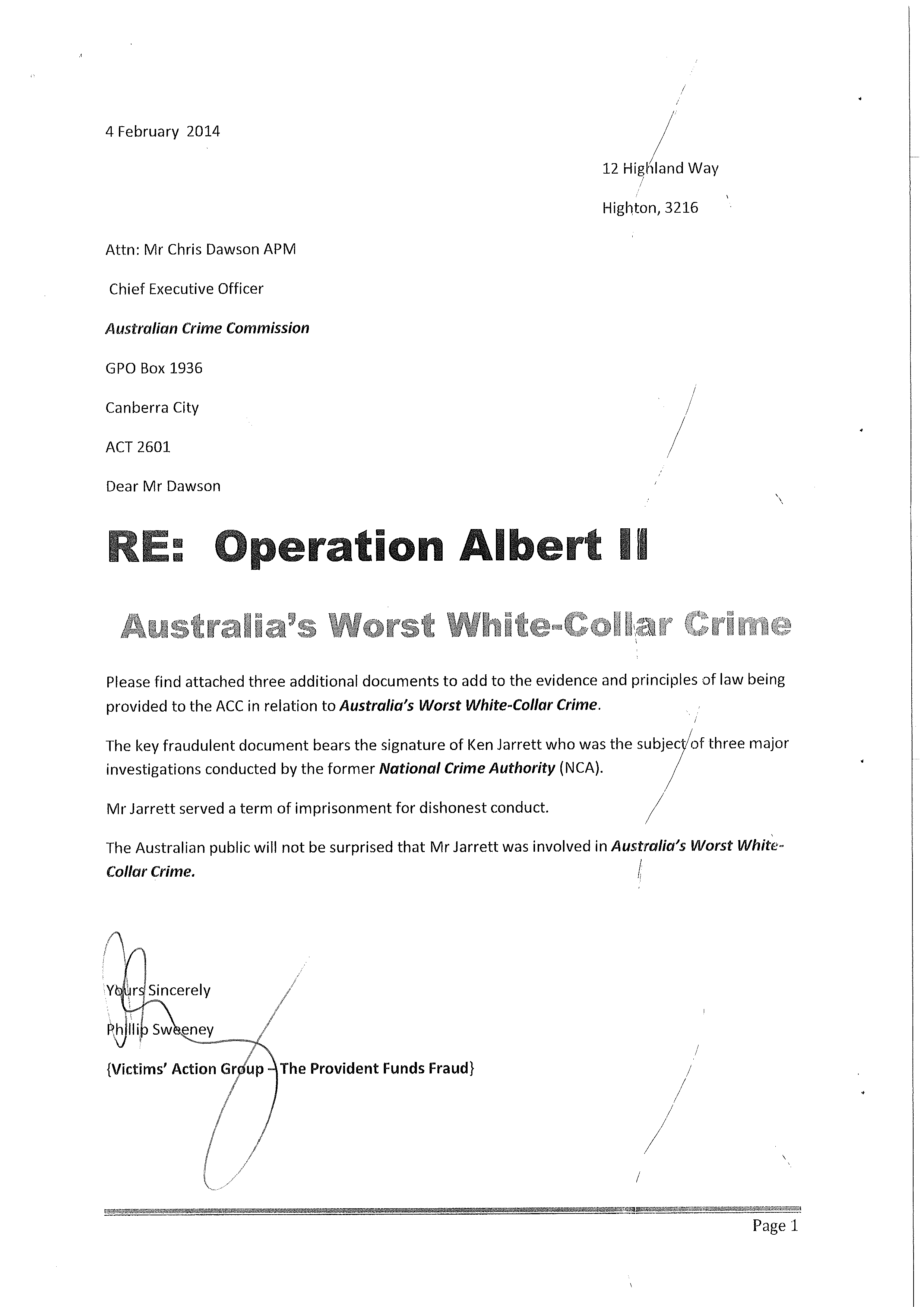 4 February 2014

12 Highland Way

Highton, 3216

Attn: Mr Chris Dawson APM

Chief Executive Officer

Australian Crime Commission

GPO Box 1936

Canberra City

ACT 2601

Dear Mr Dawson

RE: Operation Albert II

Australia's Worst White-Collar Crime

Please find attached three additional documents to add to the evidence and principles of law being provided to the ACC in relation to Australia's Worst White-Collar Crime.

The key fraudulent document bears the signature of Ken Jarrett who was the subject of three major investigations conducted by the former National Crime Authority (NCA).

Mr Jarrett served a term of imprisonment for dishonest conduct.

The Australian public will not be surprised that Mr Jarrett was involved in Australia's Worst White-Collar Crime.

Yours Sincerely

Phillip Sweeney

{Victims' Action Group – The Provident Funds Fraud}

Page 1